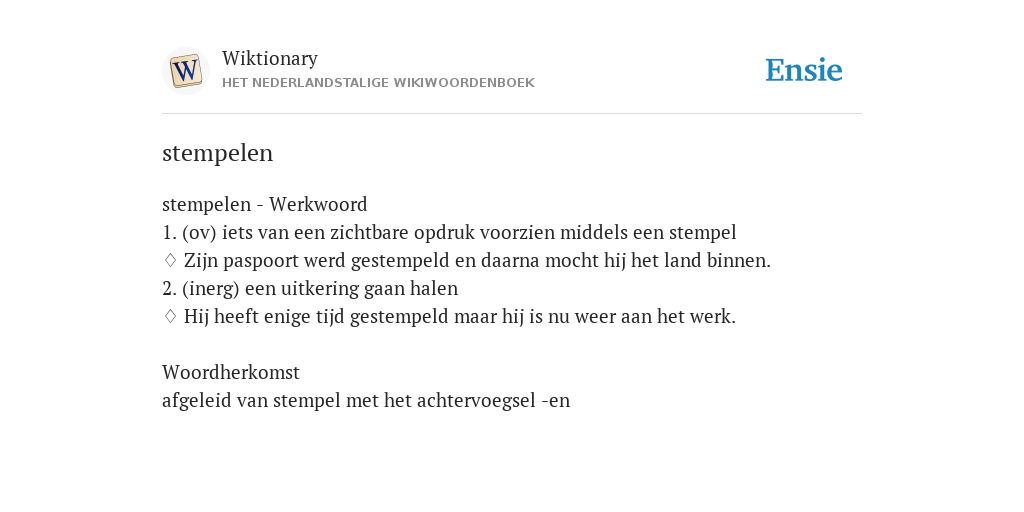 W

Wiktionary
HET NEDERLANDSTALIGE WIKIWOORDENBOEK

Ensie

stempelen

stempelen - Werkwoord
1. (ov) iets van een zichtbare opdruk voorzien middels een stempel
♢ Zijn paspoort werd gestempeld en daarna mocht hij het land binnen.
2. (inerg) een uitkering gaan halen
♢ Hij heeft enige tijd gestempeld maar hij is nu weer aan het werk.

Woordherkomst
afgeleid van stempel met het achtervoegsel -en